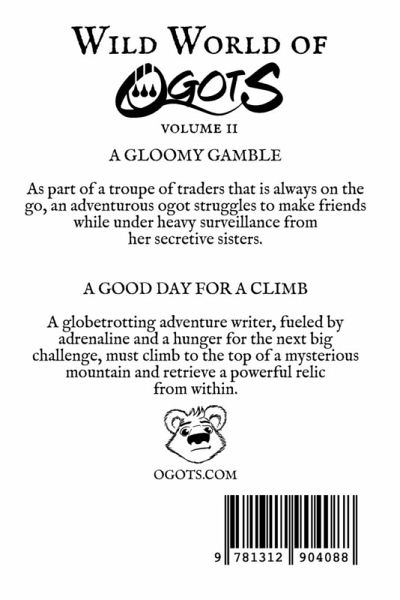 WILD WORLD OF
OGOTS
VOLUME II

A GLOOMY GAMBLE

As part of a troupe of traders that is always on the go, an adventurous ogot struggles to make friends while under heavy surveillance from her secretive sisters.

A GOOD DAY FOR A CLIMB

A globetrotting adventure writer, fueled by adrenaline and a hunger for the next big challenge, must climb to the top of a mysterious mountain and retrieve a powerful relic from within.

OGOTS.COM

9 781312 904088